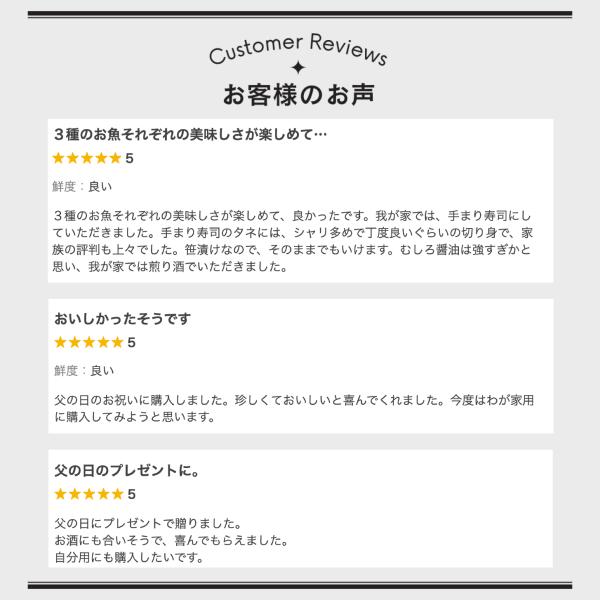 Customer Reviews

お客様のお声

3種のお魚それぞれの美味しさが楽しめて…

★★★★★ 5

鮮度：良い

3種のお魚それぞれの美味しさが楽しめて、良かったです。我が家では、手まり寿司にしていただきました。手まり寿司のタネには、シャリ多めで丁度良いぐらいの切り身で、家族の評判も上々でした。笹漬けなので、そのままでもいけます。むしろ醤油は強すぎかと思い、我が家では煎り酒でいただきました。

おいしかったそうです

★★★★★ 5

鮮度：良い

父の日のお祝いに購入しました。珍しくておいしいと喜んでくれました。今度はわが家用に購入してみようと思います。

父の日のプレゼントに。

★★★★★ 5

父の日にプレゼントで贈りました。
お酒にも合いそうで、喜んでもらえました。
自分用にも購入したいです。